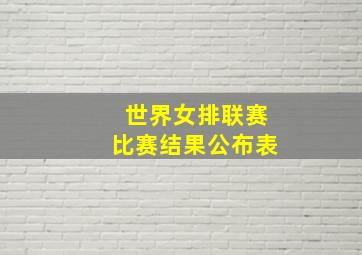 世界女排联赛
比赛结果公布表